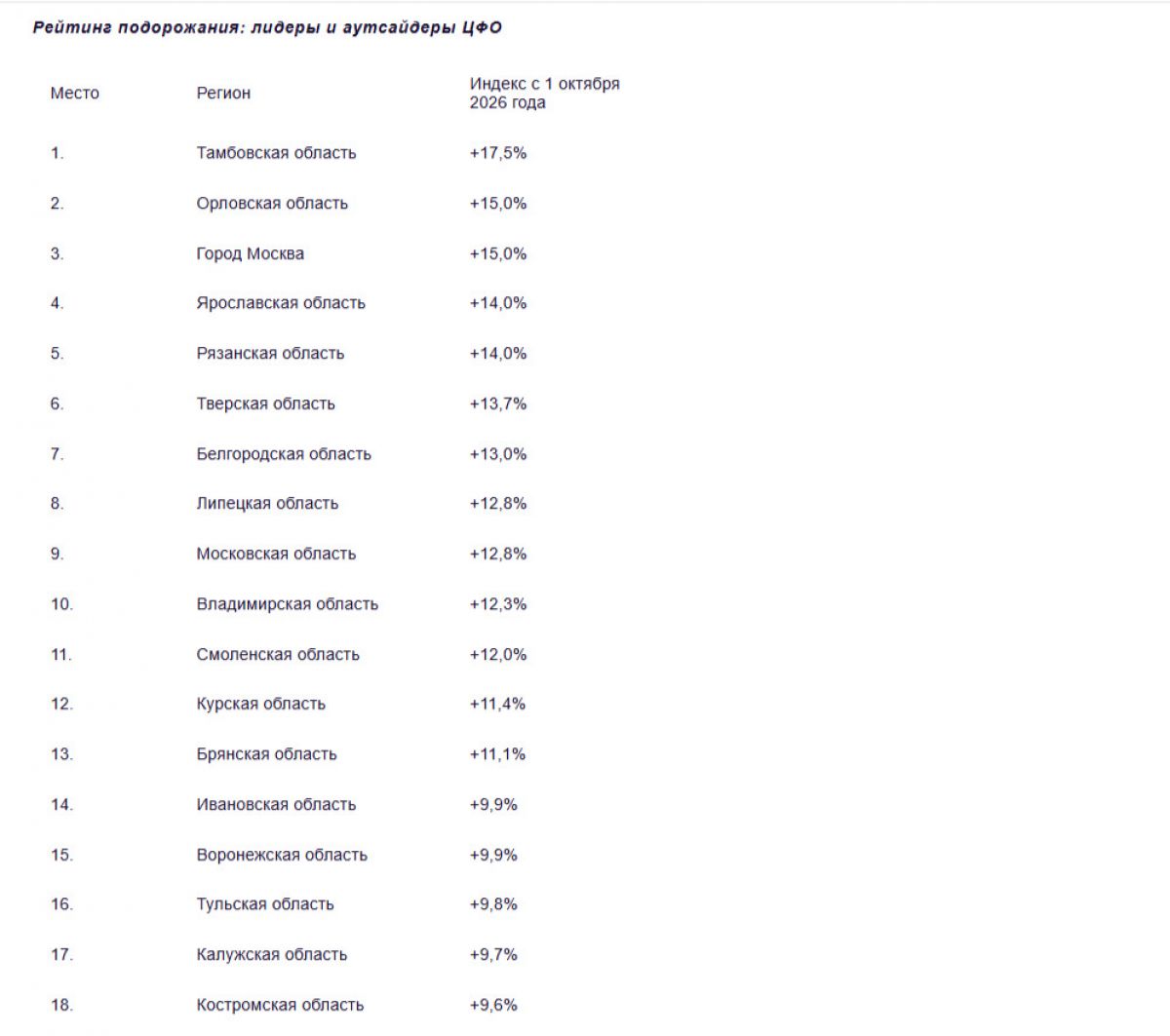 Рейтинг подорожания: лидеры и аутсайдеры ЦФО

| Место | Регион | Индекс с 1 октября 2026 года |
|---|---|---|
| 1. | Тамбовская область | +17,5% |
| 2. | Орловская область | +15,0% |
| 3. | Город Москва | +15,0% |
| 4. | Ярославская область | +14,0% |
| 5. | Рязанская область | +14,0% |
| 6. | Тверская область | +13,7% |
| 7. | Белгородская область | +13,0% |
| 8. | Липецкая область | +12,8% |
| 9. | Московская область | +12,8% |
| 10. | Владимирская область | +12,3% |
| 11. | Смоленская область | +12,0% |
| 12. | Курская область | +11,4% |
| 13. | Брянская область | +11,1% |
| 14. | Ивановская область | +9,9% |
| 15. | Воронежская область | +9,9% |
| 16. | Тульская область | +9,8% |
| 17. | Калужская область | +9,7% |
| 18. | Костромская область | +9,6% |